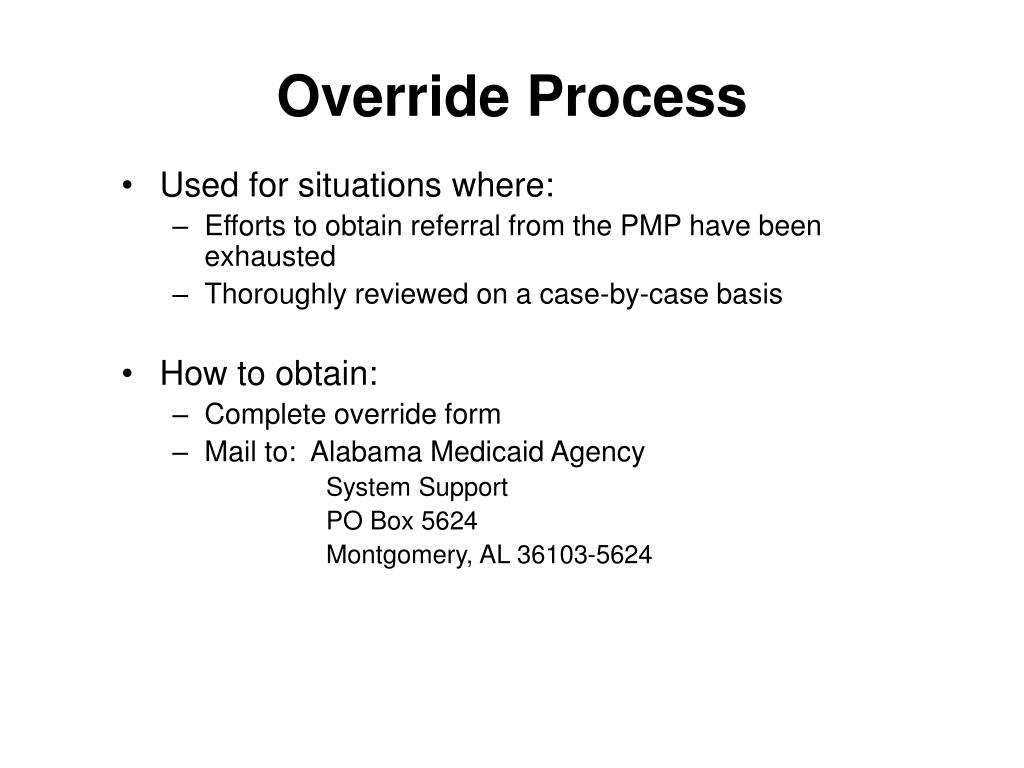 Override Process

• Used for situations where:
– Efforts to obtain referral from the PMP have been exhausted
– Thoroughly reviewed on a case-by-case basis

• How to obtain:
– Complete override form
– Mail to: Alabama Medicaid Agency
System Support
PO Box 5624
Montgomery, AL 36103-5624